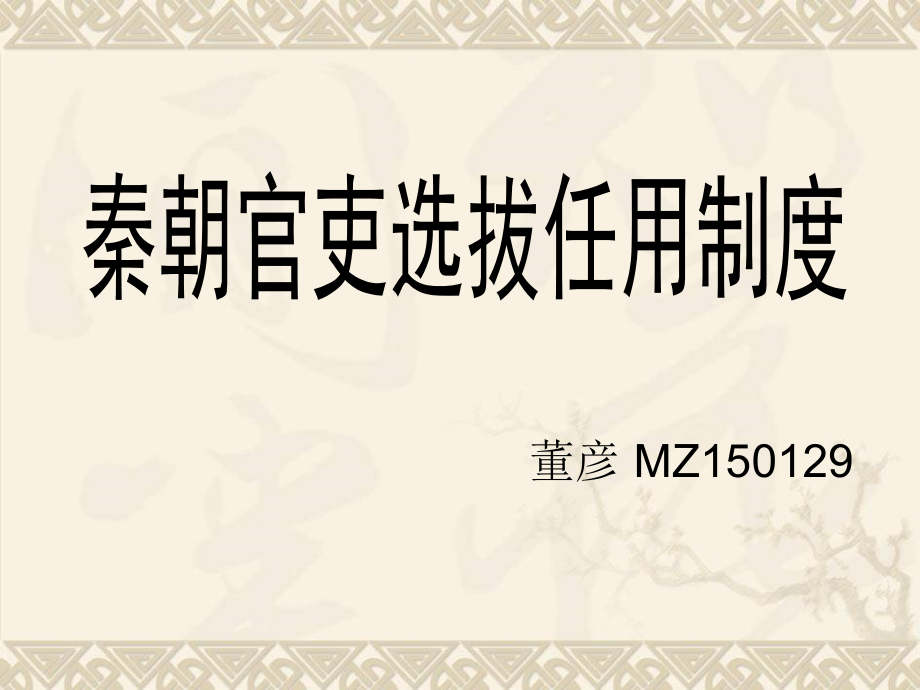 秦朝官吏选拔任用制度

董彦 MZ150129